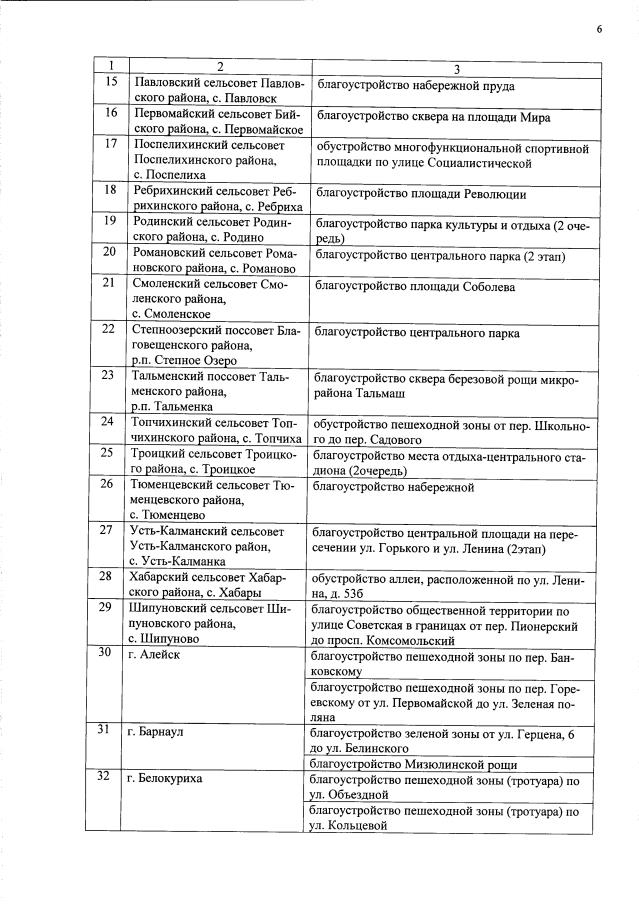 6

| 1 | 2 | 3 |
|---|---|---|
| 15 | Павловский сельсовет Павловского района, с. Павловск | благоустройство набережной пруда |
| 16 | Первомайский сельсовет Бийского района, с. Первомайское | благоустройство сквера на площади Мира |
| 17 | Поспелихинский сельсовет Поспелихинского района, с. Поспелиха | обустройство многофункциональной спортивной площадки по улице Социалистической |
| 18 | Ребрихинский сельсовет Ребрихинского района, с. Ребриха | благоустройство площади Революции |
| 19 | Родинский сельсовет Родинского района, с. Родино | благоустройство парка культуры и отдыха (2 очередь) |
| 20 | Романовский сельсовет Романовского района, с. Романово | благоустройство центрального парка (2 этап) |
| 21 | Смоленский сельсовет Смоленского района, с. Смоленское | благоустройство площади Соболева |
| 22 | Степноозерский поссовет Благовещенского района, р.п. Степное Озеро | благоустройство центрального парка |
| 23 | Тальменский поссовет Тальменского района, р.п. Тальменка | благоустройство сквера березовой рощи микрорайона Тальмаш |
| 24 | Топчихинский сельсовет Топчихинского района, с. Топчиха | обустройство пешеходной зоны от пер. Школьного до пер. Садового |
| 25 | Троицкий сельсовет Троицкого района, с. Троицкое | благоустройство места отдыха-центрального стадиона (2очередь) |
| 26 | Тюменцевский сельсовет Тюменцевского района, с. Тюменцево | благоустройство набережной |
| 27 | Усть-Калманский сельсовет Усть-Калманского район, с. Усть-Калманка | благоустройство центральной площади на пересечении ул. Горького и ул. Ленина (2этап) |
| 28 | Хабарский сельсовет Хабарского района, с. Хабары | обустройство аллеи, расположенной по ул. Ленина, д. 53б |
| 29 | Шипуновский сельсовет Шипуновского района, с. Шипуново | благоустройство общественной территории по улице Советская в границах от пер. Пионерский до просп. Комсомольский |
| 30 | г. Алейск | благоустройство пешеходной зоны по пер. Банковскому |
|  |  | благоустройство пешеходной зоны по пер. Гореевскому от ул. Первомайской до ул. Зеленая поляна |
| 31 | г. Барнаул | благоустройство зеленой зоны от ул. Герцена, 6 до ул. Белинского |
|  |  | благоустройство Мизюлинской рощи |
| 32 | г. Белокуриха | благоустройство пешеходной зоны (тротуара) по ул. Объездной |
|  |  | благоустройство пешеходной зоны (тротуара) по ул. Кольцевой |